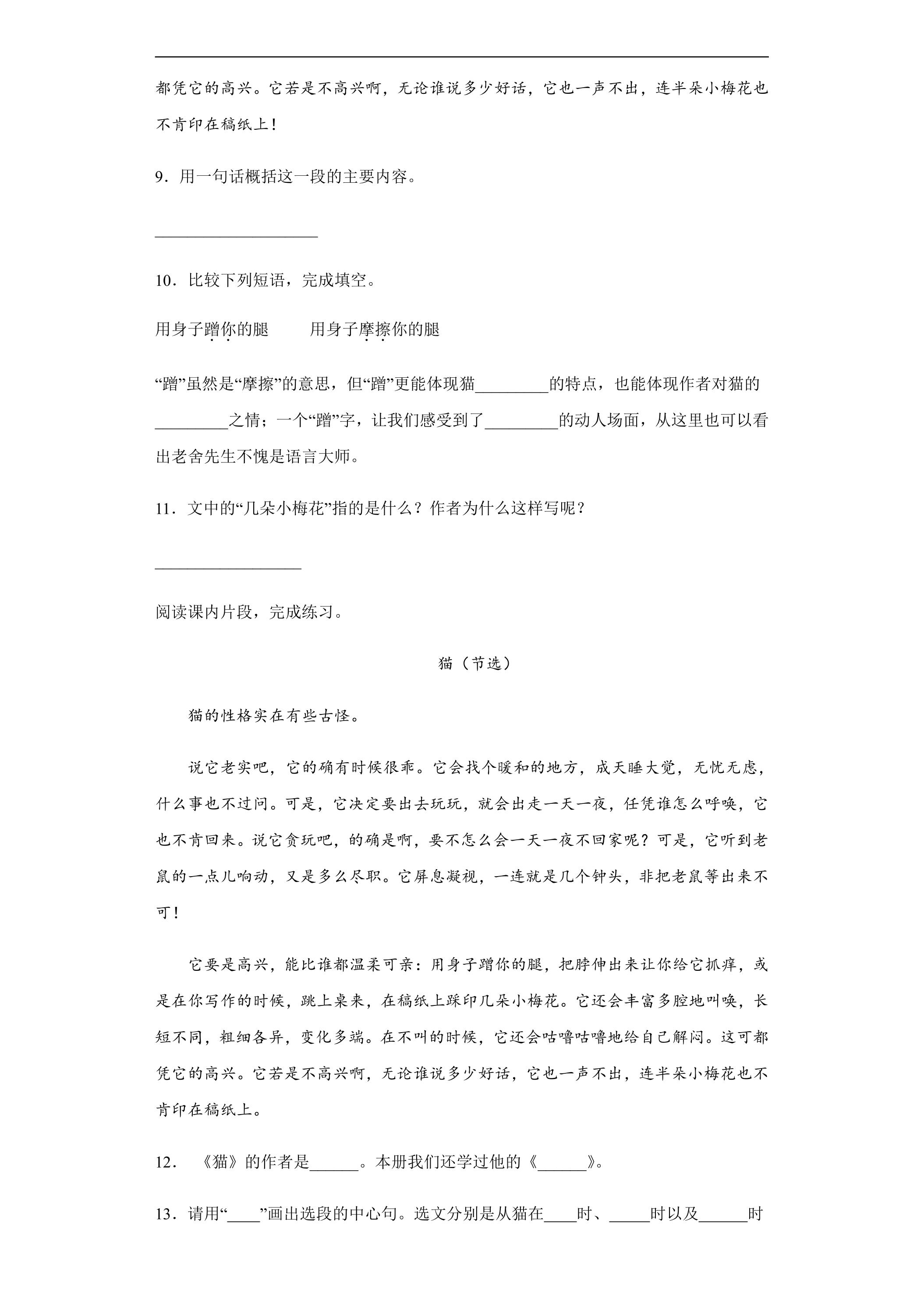 都凭它的高兴。它若是不高兴啊，无论谁说多少好话，它也一声不出，连半朵小梅花也不肯印在稿纸上！

9．用一句话概括这一段的主要内容。

____

10．比较下列短语，完成填空。

用身子蹭你的腿　　用身子摩擦你的腿

“蹭”虽然是“摩擦”的意思，但“蹭”更能体现猫____的特点，也能体现作者对猫的____之情；一个“蹭”字，让我们感受到了____的动人场面，从这里也可以看出老舍先生不愧是语言大师。

11．文中的“几朵小梅花”指的是什么？作者为什么这样写呢？

____

阅读课内片段，完成练习。

猫（节选）

猫的性格实在有些古怪。

说它老实吧，它的确有时候很乖。它会找个暖和的地方，成天睡大觉，无忧无虑，什么事也不过问。可是，它决定要出去玩玩，就会出走一天一夜，任凭谁怎么呼唤，它也不肯回来。说它贪玩吧，的确是啊，要不怎么会一天一夜不回家呢？可是，它听到老鼠的一点儿响动，又是多么尽职。它屏息凝视，一连就是几个钟头，非把老鼠等出来不可！

它要是高兴，能比谁都温柔可亲：用身子蹭你的腿，把脖伸出来让你给它抓痒，或是在你写作的时候，跳上桌来，在稿纸上踩印几朵小梅花。它还会丰富多腔地叫唤，长短不同，粗细各异，变化多端。在不叫的时候，它还会咕噜咕噜地给自己解闷。这可都凭它的高兴。它若是不高兴啊，无论谁说多少好话，它也一声不出，连半朵小梅花也不肯印在稿纸上。

12．《猫》的作者是____。本册我们还学过他的《____》。

13．请用“____”画出选段的中心句。选文分别是从猫在____时、____时以及____时